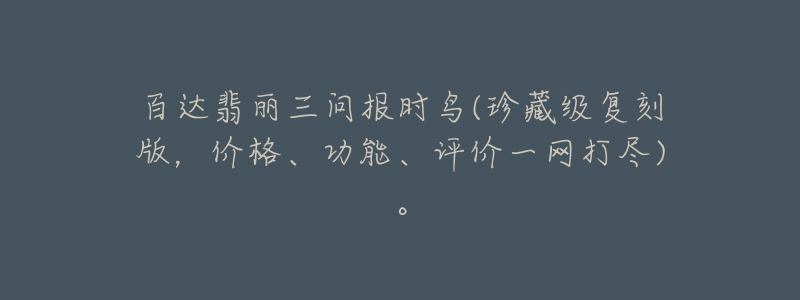 百达翡丽三问报时鸟(珍藏级复刻版，价格、功能、评价一网打尽)。